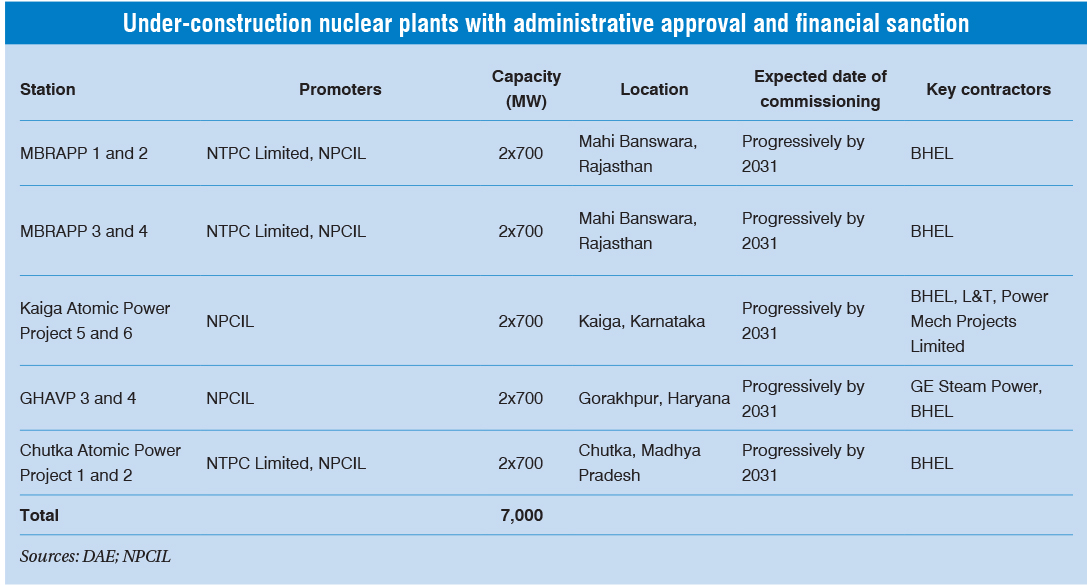 Under-construction nuclear plants with administrative approval and financial sanction

| Station | Promoters | Capacity (MW) | Location | Expected date of commissioning | Key contractors |
|---|---|---|---|---|---|
| MBRAPP 1 and 2 | NTPC Limited, NPCIL | 2x700 | Mahi Banswara, Rajasthan | Progressively by 2031 | BHEL |
| MBRAPP 3 and 4 | NTPC Limited, NPCIL | 2x700 | Mahi Banswara, Rajasthan | Progressively by 2031 | BHEL |
| Kaiga Atomic Power Project 5 and 6 | NPCIL | 2x700 | Kaiga, Karnataka | Progressively by 2031 | BHEL, L&T, Power Mech Projects Limited |
| GHAVP 3 and 4 | NPCIL | 2x700 | Gorakhpur, Haryana | Progressively by 2031 | GE Steam Power, BHEL |
| Chutka Atomic Power Project 1 and 2 | NTPC Limited, NPCIL | 2x700 | Chutka, Madhya Pradesh | Progressively by 2031 | BHEL |
| Total | | 7,000 | | | |

Sources: DAE; NPCIL